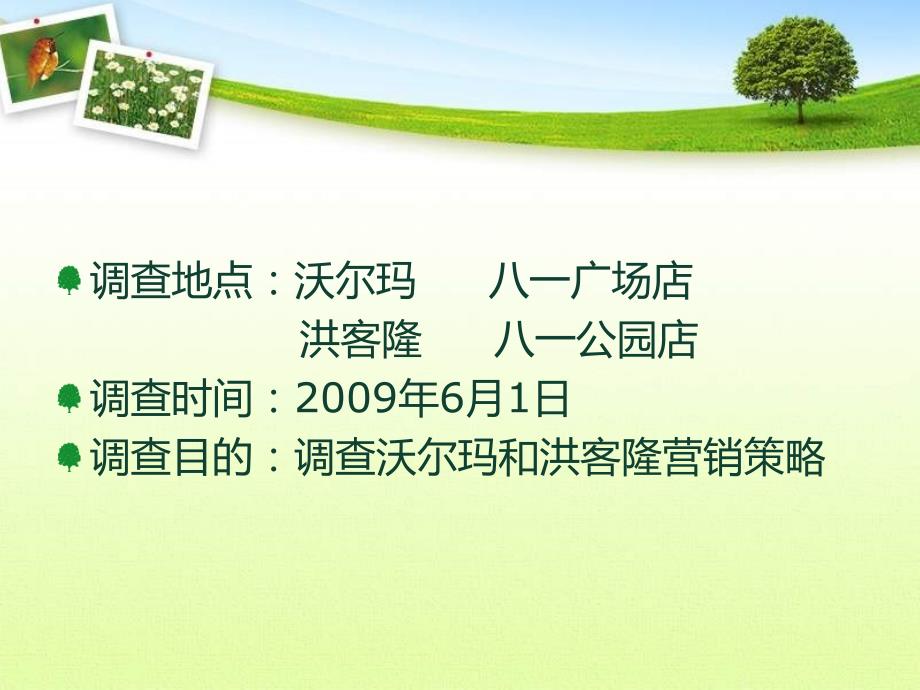 调查地点：沃尔玛　　八一广场店
洪客隆　　八一公园店

调查时间：2009年6月1日

调查目的：调查沃尔玛和洪客隆营销策略